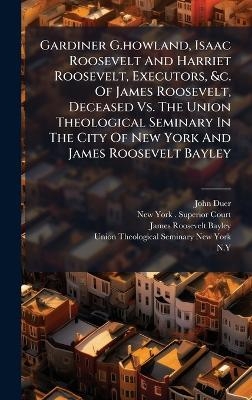 Gardiner G.howland, Isaac Roosevelt And Harriet Roosevelt, Executors, &c. Of James Roosevelt, Deceased Vs. The Union Theological Seminary In The City Of New York And James Roosevelt Bayley

John Duer
New York . Superior Court
James Roosevelt Bayley
Union Theological Seminary New York
N.Y